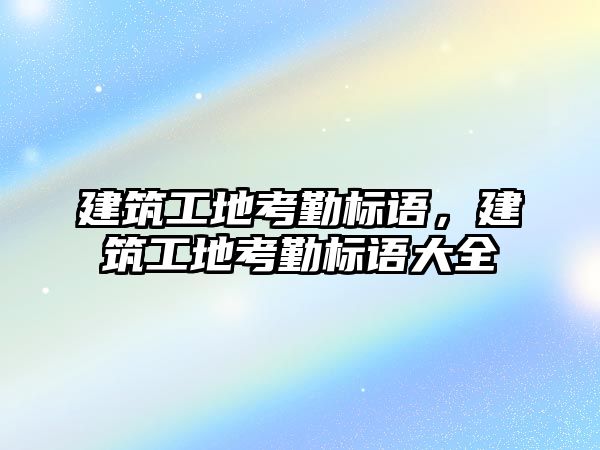 建筑工地考勤标语，建筑工地考勤标语大全